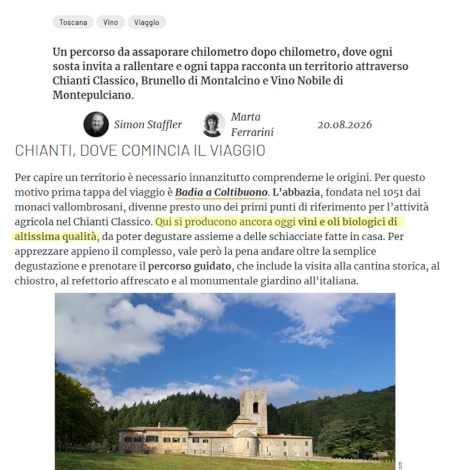 Toscana Vino Viaggio

Un percorso da assaporare chilometro dopo chilometro, dove ogni sosta invita a rallentare e ogni tappa racconta un territorio attraverso Chianti Classico, Brunello di Montalcino e Vino Nobile di Montepulciano.

Simon Staffler Marta Ferrarini 20.08.2026

CHIANTI, DOVE COMINCIA IL VIAGGIO

Per capire un territorio è necessario innanzitutto comprenderne le origini. Per questo motivo prima tappa del viaggio è Badia a Coltibuono. L'abbazia, fondata nel 1051 dai monaci vallombrosani, divenne presto uno dei primi punti di riferimento per l'attività agricola nel Chianti Classico. Qui si producono ancora oggi vini e oli biologici di altissima qualità, da poter degustare assieme a delle schiacciate fatte in casa. Per apprezzare appieno il complesso, vale però la pena andare oltre la semplice degustazione e prenotare il percorso guidato, che include la visita alla cantina storica, al chiostro, al refettorio affrescato e al monumentale giardino all'italiana.